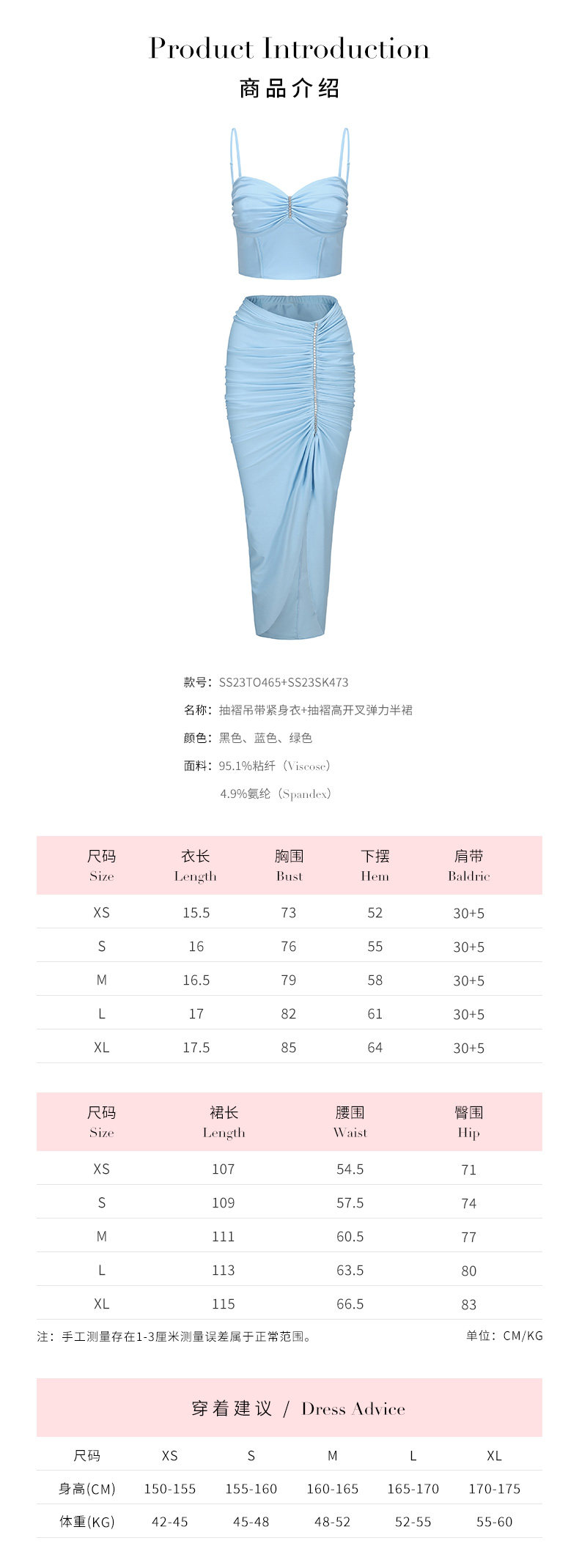 Product Introduction
商品介绍

款号：SS23TO465+SS23SK473
名称：抽褶吊带紧身衣+抽褶高开叉弹力半裙
颜色：黑色、蓝色、绿色
面料：95.1%粘纤（Viscose）
4.9%氨纶（Spandex）

| 尺码 Size | 衣长 Length | 胸围 Bust | 下摆 Hem | 肩带 Baldric |
|---|---|---|---|---|
| XS | 15.5 | 73 | 52 | 30+5 |
| S | 16 | 76 | 55 | 30+5 |
| M | 16.5 | 79 | 58 | 30+5 |
| L | 17 | 82 | 61 | 30+5 |
| XL | 17.5 | 85 | 64 | 30+5 |

| 尺码 Size | 裙长 Length | 腰围 Waist | 臀围 Hip |
|---|---|---|---|
| XS | 107 | 54.5 | 71 |
| S | 109 | 57.5 | 74 |
| M | 111 | 60.5 | 77 |
| L | 113 | 63.5 | 80 |
| XL | 115 | 66.5 | 83 |

注：手工测量存在1-3厘米测量误差属于正常范围。
单位：CM/KG

穿着建议 / Dress Advice

| 尺码 | XS | S | M | L | XL |
|---|---|---|---|---|---|
| 身高(CM) | 150-155 | 155-160 | 160-165 | 165-170 | 170-175 |
| 体重(KG) | 42-45 | 45-48 | 48-52 | 52-55 | 55-60 |